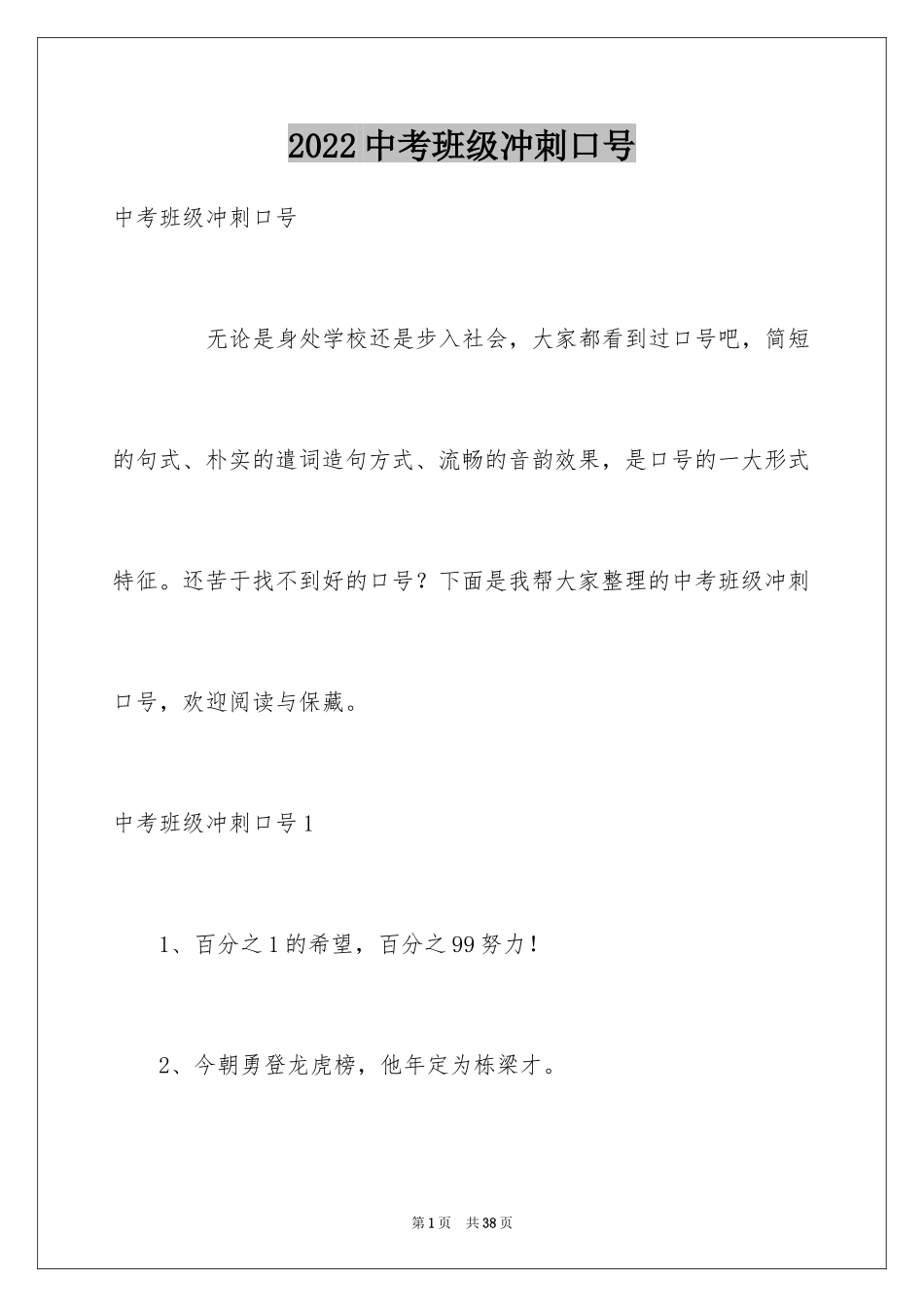 2022 中考班级冲刺口号

中考班级冲刺口号

无论是身处学校还是步入社会，大家都看到过口号吧，简短的句式、朴实的遣词造句方式、流畅的音韵效果，是口号的一大形式特征。还苦于找不到好的口号？下面是我帮大家整理的中考班级冲刺口号，欢迎阅读与保藏。

中考班级冲刺口号 1

1、百分之 1 的希望，百分之 99 努力！

2、今朝勇登龙虎榜，他年定为栋梁才。

第 1 页　共 38 页